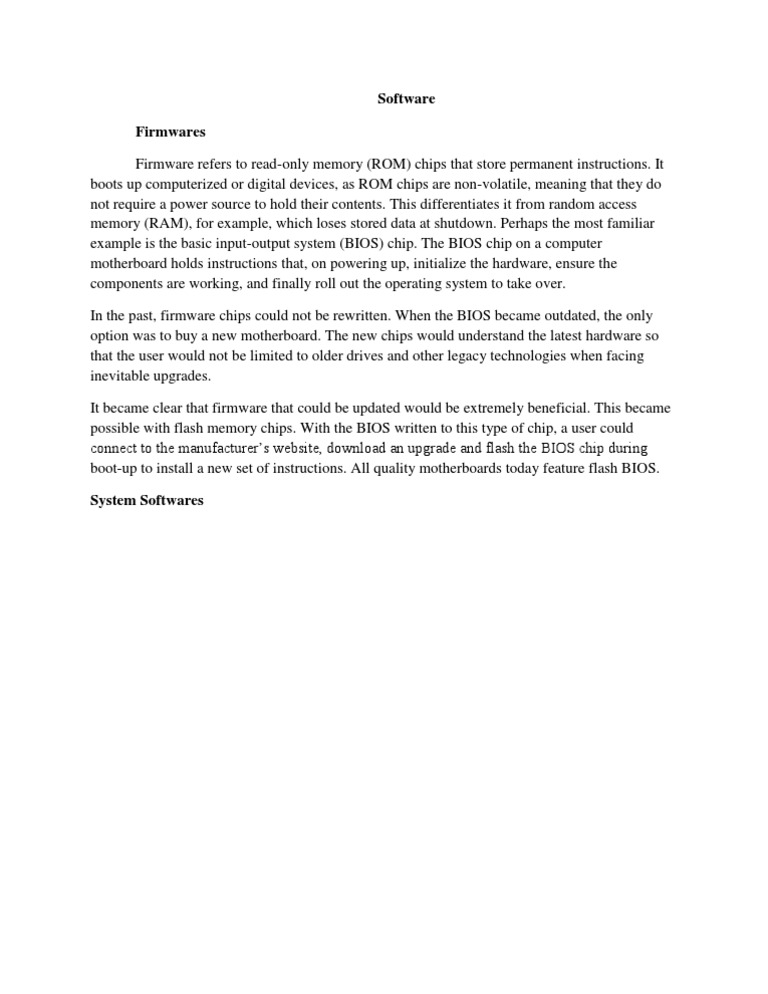 Software

Firmwares

Firmware refers to read-only memory (ROM) chips that store permanent instructions. It boots up computerized or digital devices, as ROM chips are non-volatile, meaning that they do not require a power source to hold their contents. This differentiates it from random access memory (RAM), for example, which loses stored data at shutdown. Perhaps the most familiar example is the basic input-output system (BIOS) chip. The BIOS chip on a computer motherboard holds instructions that, on powering up, initialize the hardware, ensure the components are working, and finally roll out the operating system to take over.

In the past, firmware chips could not be rewritten. When the BIOS became outdated, the only option was to buy a new motherboard. The new chips would understand the latest hardware so that the user would not be limited to older drives and other legacy technologies when facing inevitable upgrades.

It became clear that firmware that could be updated would be extremely beneficial. This became possible with flash memory chips. With the BIOS written to this type of chip, a user could connect to the manufacturer's website, download an upgrade and flash the BIOS chip during boot-up to install a new set of instructions. All quality motherboards today feature flash BIOS.

System Softwares